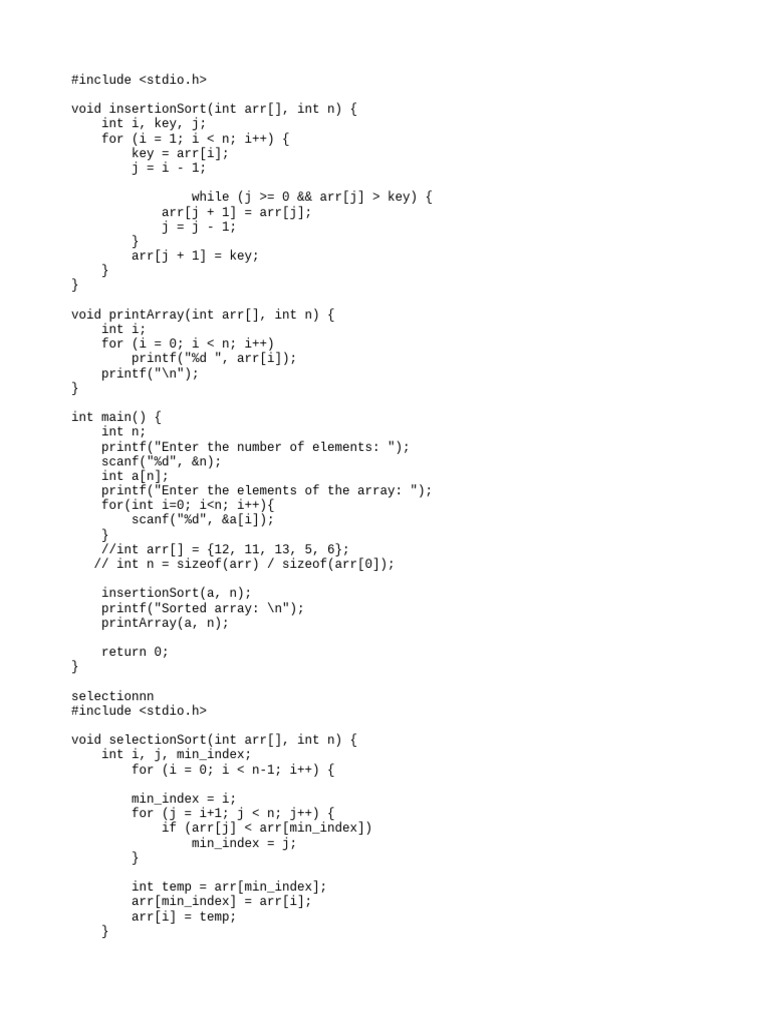 #include <stdio.h>

void insertionSort(int arr[], int n) {
    int i, key, j;
    for (i = 1; i < n; i++) {
        key = arr[i];
        j = i - 1;

              while (j >= 0 && arr[j] > key) {
            arr[j + 1] = arr[j];
            j = j - 1;
        }
        arr[j + 1] = key;
    }
}

void printArray(int arr[], int n) {
    int i;
    for (i = 0; i < n; i++)
        printf("%d ", arr[i]);
    printf("\n");
}

int main() {
    int n;
    printf("Enter the number of elements: ");
    scanf("%d", &n);
    int a[n];
    printf("Enter the elements of the array: ");
    for(int i=0; i<n; i++){
        scanf("%d", &a[i]);
    }
    //int arr[] = {12, 11, 13, 5, 6};
   // int n = sizeof(arr) / sizeof(arr[0]);

    insertionSort(a, n);
    printf("Sorted array: \n");
    printArray(a, n);

    return 0;
}

selectionnn
#include <stdio.h>

void selectionSort(int arr[], int n) {
    int i, j, min_index;
        for (i = 0; i < n-1; i++) {

        min_index = i;
        for (j = i+1; j < n; j++) {
            if (arr[j] < arr[min_index])
                min_index = j;
        }

        int temp = arr[min_index];
        arr[min_index] = arr[i];
        arr[i] = temp;
    }